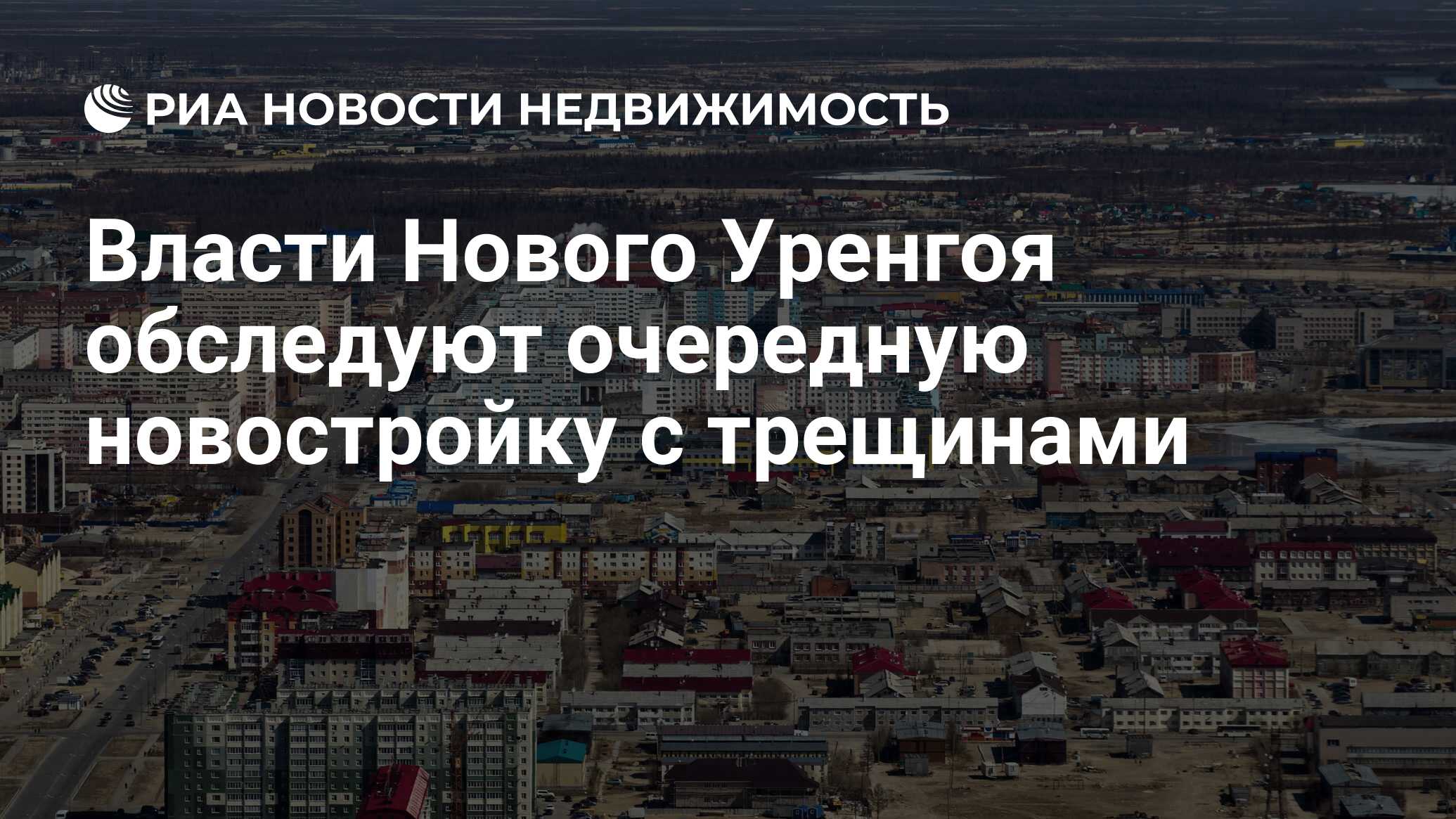 РИА НОВОСТИ НЕДВИЖИМОСТЬ

Власти Нового Уренгоя обследуют очередную новостройку с трещинами